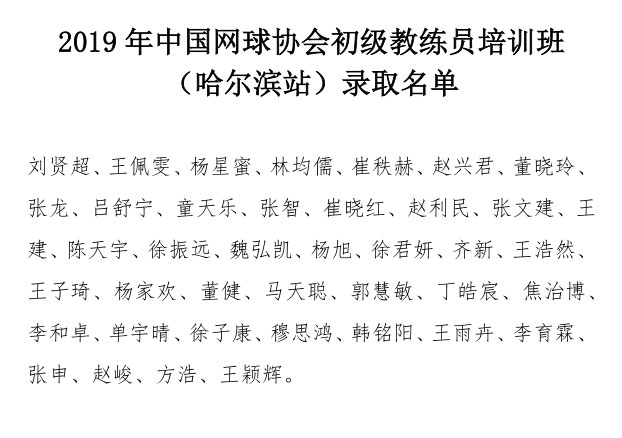 2019 年中国网球协会初级教练员培训班
（哈尔滨站）录取名单

刘贤超、王佩雯、杨星蜜、林均儒、崔秩赫、赵兴君、董晓玲、张龙、吕舒宁、童天乐、张智、崔晓红、赵利民、张文建、王建、陈天宇、徐振远、魏弘凯、杨旭、徐君妍、齐新、王浩然、王子琦、杨家欢、董健、马天聪、郭慧敏、丁皓宸、焦治博、李和卓、单宇晴、徐子康、穆思鸿、韩铭阳、王雨卉、李育霖、张申、赵峻、方浩、王颖辉。